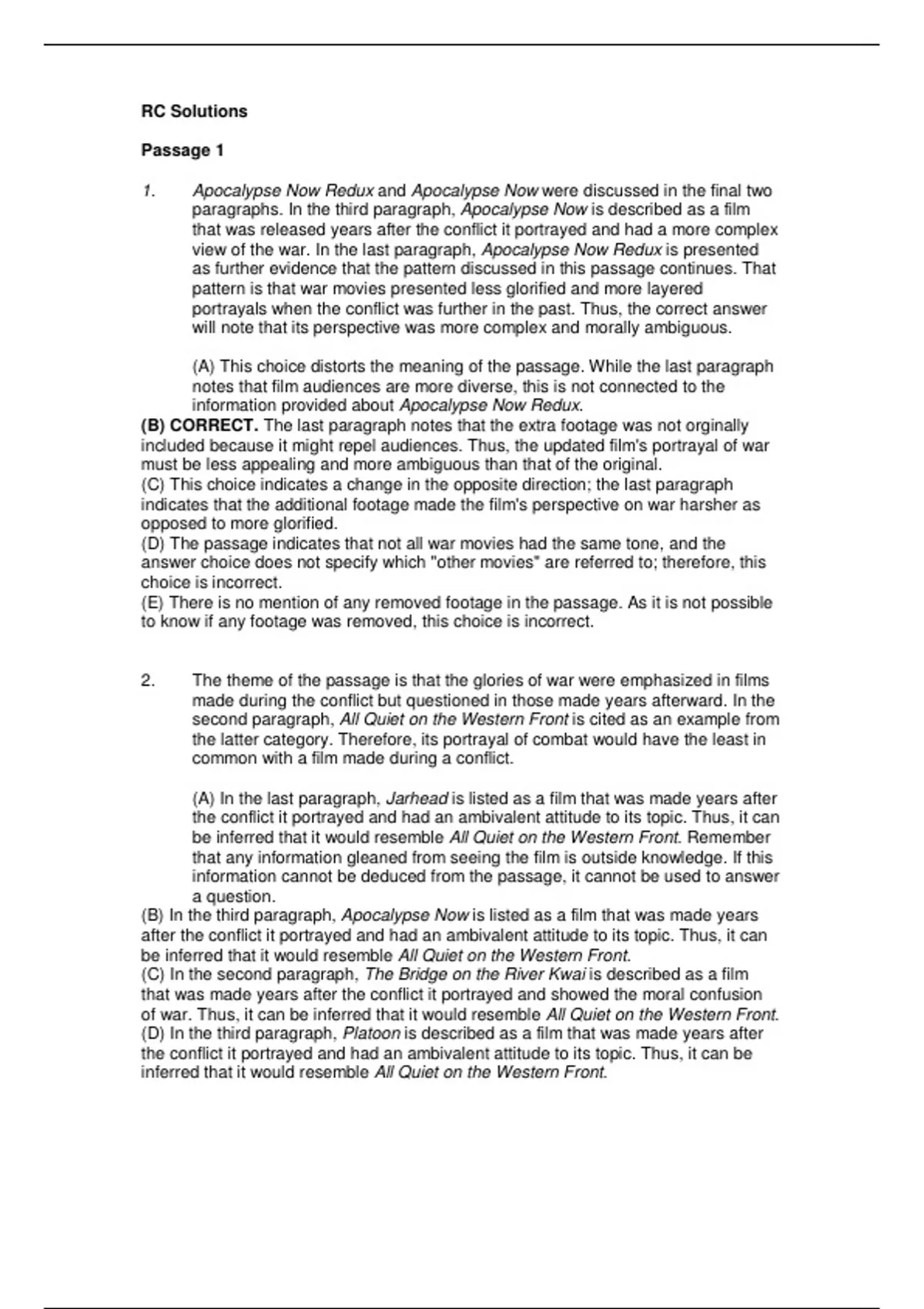 RC Solutions

Passage 1

1. Apocalypse Now Redux and Apocalypse Now were discussed in the final two paragraphs. In the third paragraph, Apocalypse Now is described as a film that was released years after the conflict it portrayed and had a more complex view of the war. In the last paragraph, Apocalypse Now Redux is presented as further evidence that the pattern discussed in this passage continues. That pattern is that war movies presented less glorified and more layered portrayals when the conflict was further in the past. Thus, the correct answer will note that its perspective was more complex and morally ambiguous.

(A) This choice distorts the meaning of the passage. While the last paragraph notes that film audiences are more diverse, this is not connected to the information provided about Apocalypse Now Redux.
(B) CORRECT. The last paragraph notes that the extra footage was not orginally included because it might repel audiences. Thus, the updated film's portrayal of war must be less appealing and more ambiguous than that of the original.
(C) This choice indicates a change in the opposite direction; the last paragraph indicates that the additional footage made the film's perspective on war harsher as opposed to more glorified.
(D) The passage indicates that not all war movies had the same tone, and the answer choice does not specify which "other movies" are referred to; therefore, this choice is incorrect.
(E) There is no mention of any removed footage in the passage. As it is not possible to know if any footage was removed, this choice is incorrect.

2. The theme of the passage is that the glories of war were emphasized in films made during the conflict but questioned in those made years afterward. In the second paragraph, All Quiet on the Western Front is cited as an example from the latter category. Therefore, its portrayal of combat would have the least in common with a film made during a conflict.

(A) In the last paragraph, Jarhead is listed as a film that was made years after the conflict it portrayed and had an ambivalent attitude to its topic. Thus, it can be inferred that it would resemble All Quiet on the Western Front. Remember that any information gleaned from seeing the film is outside knowledge. If this information cannot be deduced from the passage, it cannot be used to answer a question.
(B) In the third paragraph, Apocalypse Now is listed as a film that was made years after the conflict it portrayed and had an ambivalent attitude to its topic. Thus, it can be inferred that it would resemble All Quiet on the Western Front.
(C) In the second paragraph, The Bridge on the River Kwai is described as a film that was made years after the conflict it portrayed and showed the moral confusion of war. Thus, it can be inferred that it would resemble All Quiet on the Western Front.
(D) In the third paragraph, Platoon is described as a film that was made years after the conflict it portrayed and had an ambivalent attitude to its topic. Thus, it can be inferred that it would resemble All Quiet on the Western Front.